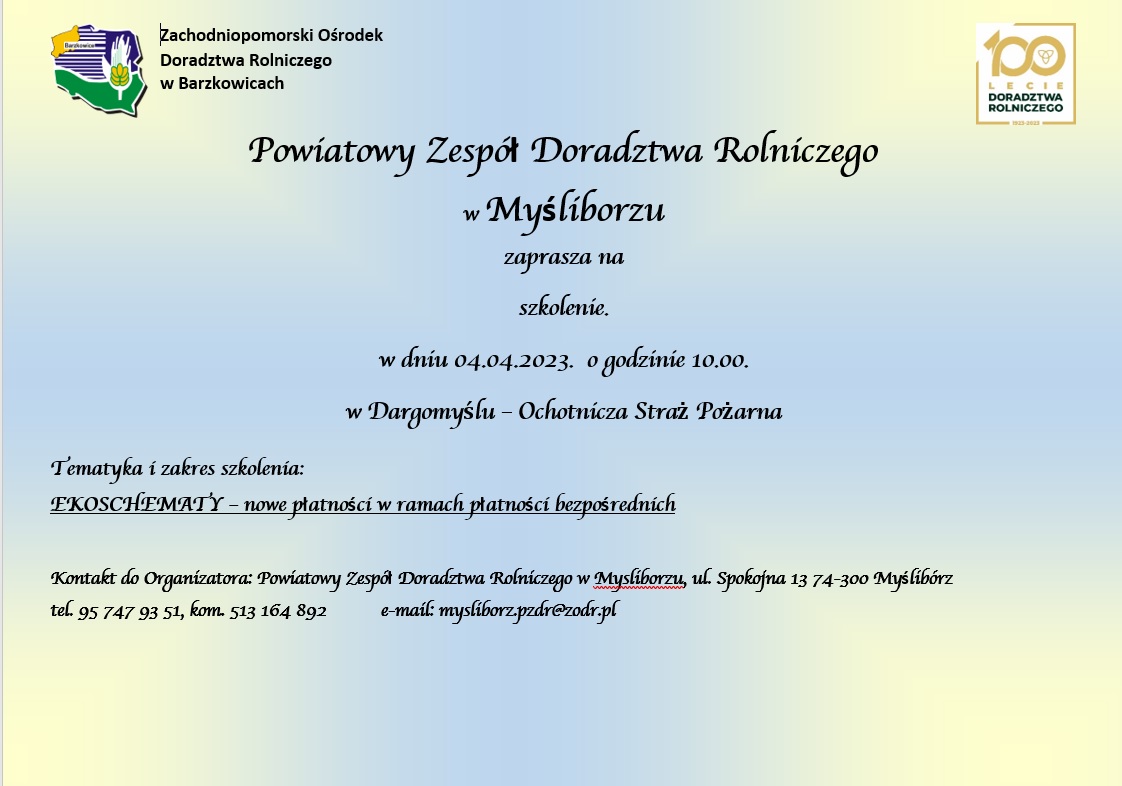 Barzkowice

Zachodniopomorski Ośrodek
Doradztwa Rolniczego
w Barzkowicach

100
LECIE
DORADZTWA
ROLNICZEGO
1923-2023

Powiatowy Zespół Doradztwa Rolniczego

w Myśliborzu

zaprasza na

szkolenie.

w dniu 04.04.2023. o godzinie 10.00.

w Dargomyślu – Ochotnicza Straż Pożarna

Tematyka i zakres szkolenia:

EKOSCHEMATY – nowe płatności w ramach płatności bezpośrednich

Kontakt do Organizatora: Powiatowy Zespół Doradztwa Rolniczego w Mysliborzu, ul. Spokojna 13 74-300 Myślibórz
tel. 95 747 93 51, kom. 513 164 892 e-mail: mysliborz.pzdr@zodr.pl